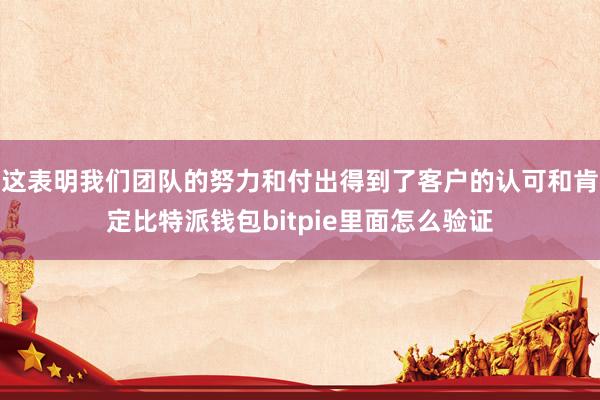 这表明我们团队的努力和付出得到了客户的认可和肯定比特派钱包bitpie里面怎么验证